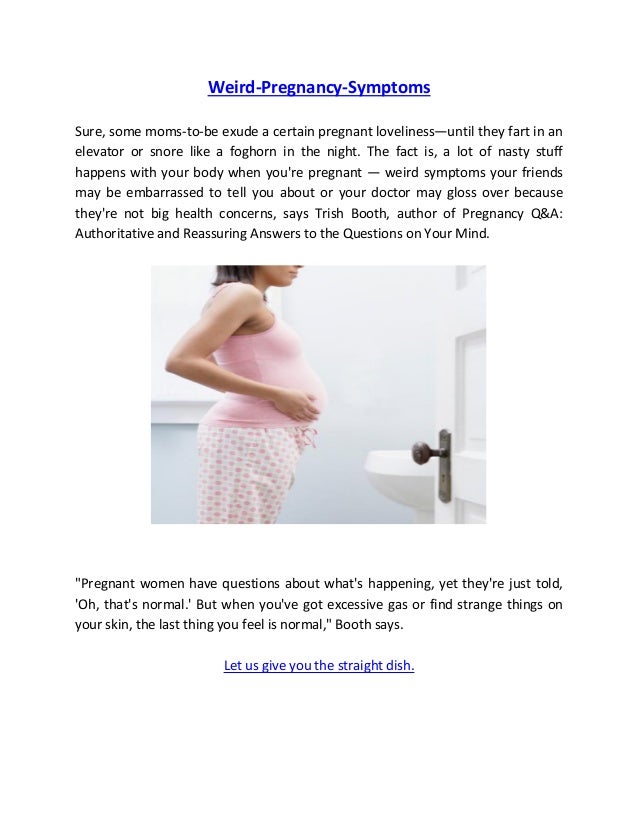 Weird-Pregnancy-Symptoms

Sure, some moms-to-be exude a certain pregnant loveliness—until they fart in an elevator or snore like a foghorn in the night. The fact is, a lot of nasty stuff happens with your body when you're pregnant — weird symptoms your friends may be embarrassed to tell you about or your doctor may gloss over because they're not big health concerns, says Trish Booth, author of Pregnancy Q&A: Authoritative and Reassuring Answers to the Questions on Your Mind.

"Pregnant women have questions about what's happening, yet they're just told, 'Oh, that's normal.' But when you've got excessive gas or find strange things on your skin, the last thing you feel is normal," Booth says.

Let us give you the straight dish.